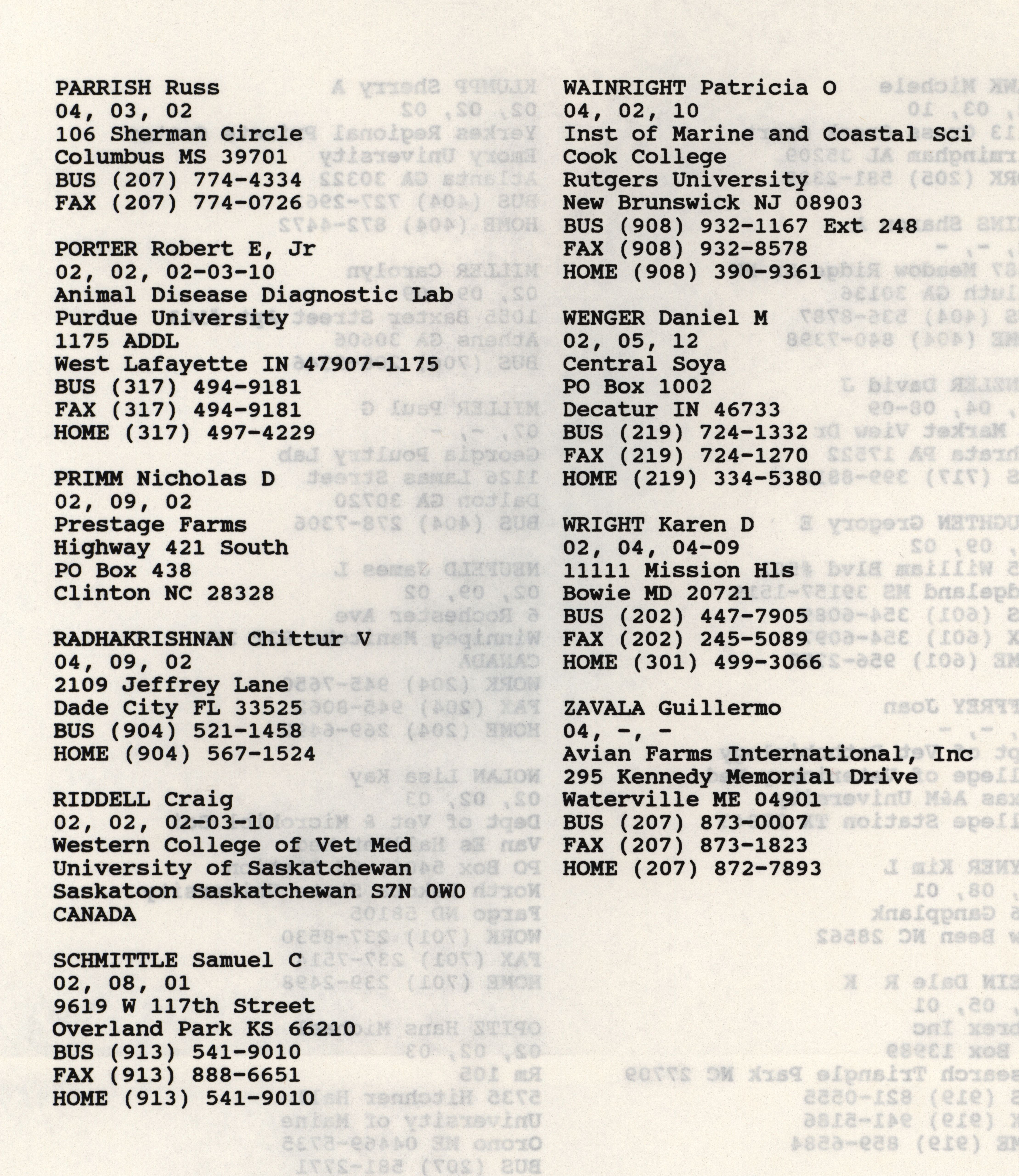 PARRISH Russ
04, 03, 02
106 Sherman Circle
Columbus MS 39701
BUS (207) 774-4334
FAX (207) 774-0726

PORTER Robert E, Jr
02, 02, 02-03-10
Animal Disease Diagnostic Lab
Purdue University
1175 ADDL
West Lafayette IN 47907-1175
BUS (317) 494-9181
FAX (317) 494-9181
HOME (317) 497-4229

PRIMM Nicholas D
02, 09, 02
Prestage Farms
Highway 421 South
PO Box 438
Clinton NC 28328

RADHAKRISHNAN Chittur V
04, 09, 02
2109 Jeffrey Lane
Dade City FL 33525
BUS (904) 521-1458
HOME (904) 567-1524

RIDDELL Craig
02, 02, 02-03-10
Western College of Vet Med
University of Saskatchewan
Saskatoon Saskatchewan S7N 0W0
CANADA

SCHMITTLE Samuel C
02, 08, 01
9619 W 117th Street
Overland Park KS 66210
BUS (913) 541-9010
FAX (913) 888-6651
HOME (913) 541-9010

WAINRIGHT Patricia O
04, 02, 10
Inst of Marine and Coastal Sci
Cook College
Rutgers University
New Brunswick NJ 08903
BUS (908) 932-1167 Ext 248
FAX (908) 932-8578
HOME (908) 390-9361

WENGER Daniel M
02, 05, 12
Central Soya
PO Box 1002
Decatur IN 46733
BUS (219) 724-1332
FAX (219) 724-1270
HOME (219) 334-5380

WRIGHT Karen D
02, 04, 04-09
11111 Mission Hls
Bowie MD 20721
BUS (202) 447-7905
FAX (202) 245-5089
HOME (301) 499-3066

ZAVALA Guillermo
04, -, -
Avian Farms International, Inc
295 Kennedy Memorial Drive
Waterville ME 04901
BUS (207) 873-0007
FAX (207) 873-1823
HOME (207) 872-7893